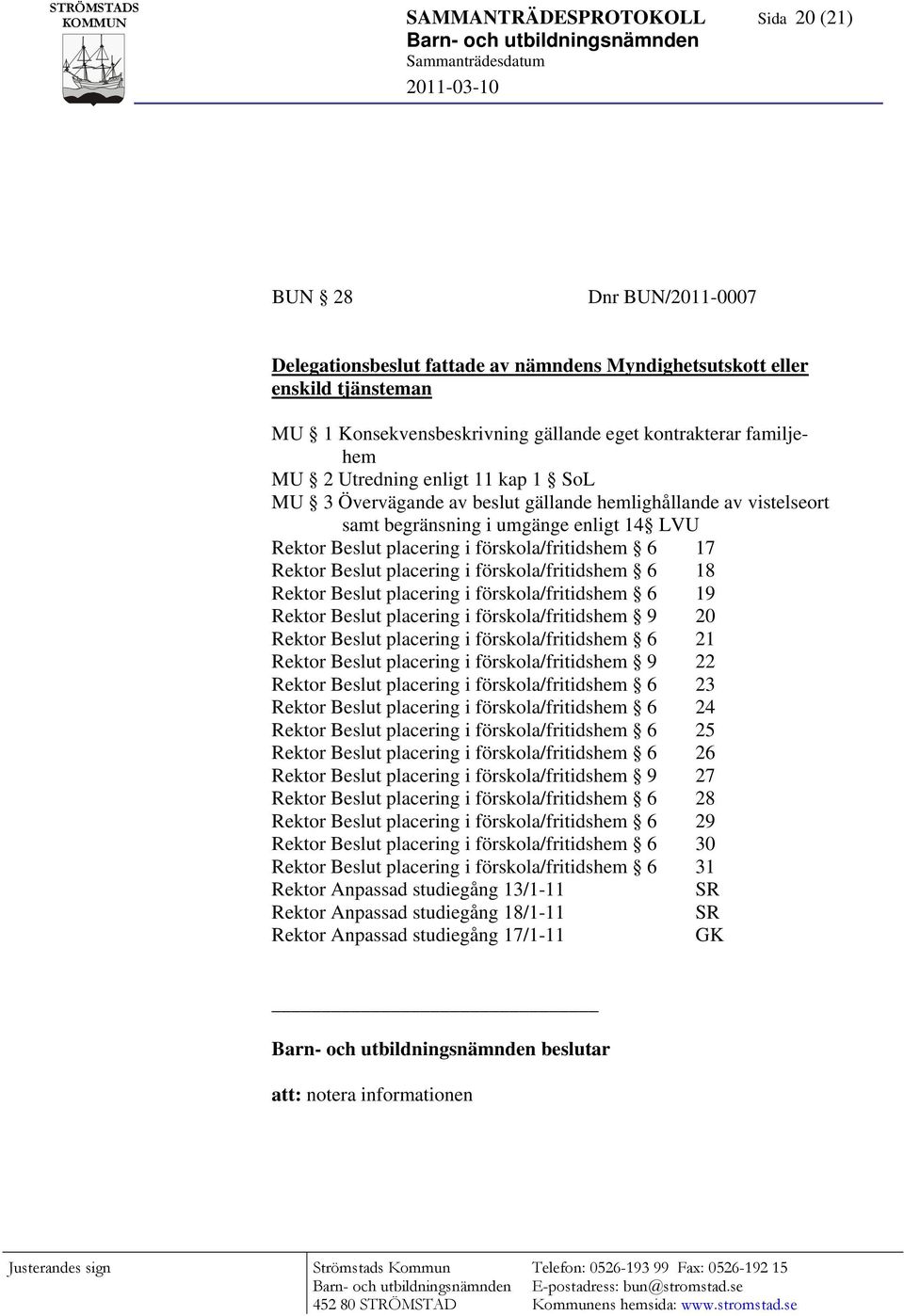 STRÖMSTADS KOMMUN

SAMMANTRÄDESPROTOKOLL Sida 20 (21)
Barn- och utbildningsnämnden
Sammanträdesdatum
2011-03-10

BUN § 28 Dnr BUN/2011-0007

Delegationsbeslut fattade av nämndens Myndighetsutskott eller enskild tjänsteman

MU § 1 Konsekvensbeskrivning gällande eget kontrakterar familjehem
MU § 2 Utredning enligt 11 kap 1 § SoL
MU § 3 Övervägande av beslut gällande hemlighållande av vistelseort samt begränsning i umgänge enligt 14§ LVU
Rektor Beslut placering i förskola/fritidshem § 6 17
Rektor Beslut placering i förskola/fritidshem § 6 18
Rektor Beslut placering i förskola/fritidshem § 6 19
Rektor Beslut placering i förskola/fritidshem § 9 20
Rektor Beslut placering i förskola/fritidshem § 6 21
Rektor Beslut placering i förskola/fritidshem § 9 22
Rektor Beslut placering i förskola/fritidshem § 6 23
Rektor Beslut placering i förskola/fritidshem § 6 24
Rektor Beslut placering i förskola/fritidshem § 6 25
Rektor Beslut placering i förskola/fritidshem § 6 26
Rektor Beslut placering i förskola/fritidshem § 9 27
Rektor Beslut placering i förskola/fritidshem § 6 28
Rektor Beslut placering i förskola/fritidshem § 6 29
Rektor Beslut placering i förskola/fritidshem § 6 30
Rektor Beslut placering i förskola/fritidshem § 6 31
Rektor Anpassad studiegång 13/1-11 SR
Rektor Anpassad studiegång 18/1-11 SR
Rektor Anpassad studiegång 17/1-11 GK

Barn- och utbildningsnämnden beslutar

att: notera informationen

Justerandes sign

Strömstads Kommun
Barn- och utbildningsnämnden
452 80 STRÖMSTAD

Telefon: 0526-193 99 Fax: 0526-192 15
E-postadress: bun@stromstad.se
Kommunens hemsida: www.stromstad.se